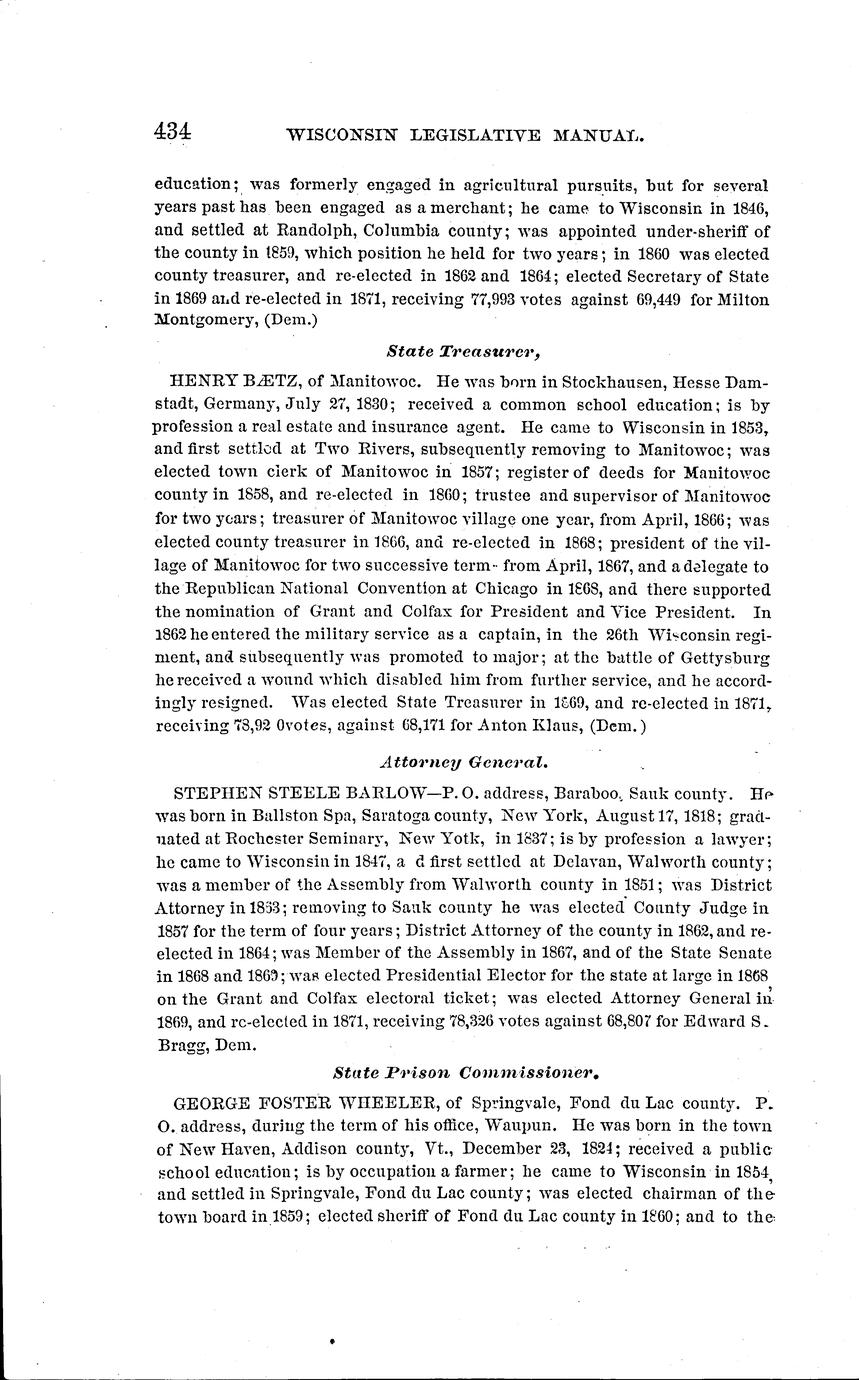 434 WISCONSIN LEGISLATIVE MANUAL.

education; was formerly engaged in agricultural pursuits, but for several years past has been engaged as a merchant; he came to Wisconsin in 1846, and settled at Randolph, Columbia county; was appointed under-sheriff of the county in 1859, which position he held for two years; in 1860 was elected county treasurer, and re-elected in 1862 and 1864; elected Secretary of State in 1869 and re-elected in 1871, receiving 77,993 votes against 69,449 for Milton Montgomery, (Dem.)

State Treasurer,

HENRY BÆTZ, of Manitowoc. He was born in Stockhausen, Hesse Damstadt, Germany, July 27, 1830; received a common school education; is by profession a real estate and insurance agent. He came to Wisconsin in 1853, and first settled at Two Rivers, subsequently removing to Manitowoc; was elected town clerk of Manitowoc in 1857; register of deeds for Manitowoc county in 1858, and re-elected in 1860; trustee and supervisor of Manitowoc for two years; treasurer of Manitowoc village one year, from April, 1866; was elected county treasurer in 1866, and re-elected in 1868; president of the village of Manitowoc for two successive term- from April, 1867, and a delegate to the Republican National Convention at Chicago in 1868, and there supported the nomination of Grant and Colfax for President and Vice President. In 1862 he entered the military service as a captain, in the 26th Wisconsin regiment, and subsequently was promoted to major; at the battle of Gettysburg he received a wound which disabled him from further service, and he accordingly resigned. Was elected State Treasurer in 1869, and re-elected in 1871, receiving 78,92 0votes, against 68,171 for Anton Klaus, (Dem.)

Attorney General.

STEPHEN STEELE BARLOW—P. O. address, Baraboo, Sauk county. He was born in Ballston Spa, Saratoga county, New York, August 17, 1818; graduated at Rochester Seminary, New Yotk, in 1837; is by profession a lawyer; he came to Wisconsin in 1847, a d first settled at Delavan, Walworth county; was a member of the Assembly from Walworth county in 1851; was District Attorney in 1853; removing to Sauk county he was elected County Judge in 1857 for the term of four years; District Attorney of the county in 1862, and re-elected in 1864; was Member of the Assembly in 1867, and of the State Senate in 1868 and 1869; was elected Presidential Elector for the state at large in 1868 on the Grant and Colfax electoral ticket; was elected Attorney General in 1869, and re-elected in 1871, receiving 78,326 votes against 68,807 for Edward S. Bragg, Dem.

State Prison Commissioner.

GEORGE FOSTER WHEELER, of Springvale, Fond du Lac county. P. O. address, during the term of his office, Waupun. He was born in the town of New Haven, Addison county, Vt., December 23, 1824; received a public school education; is by occupation a farmer; he came to Wisconsin in 1854, and settled in Springvale, Fond du Lac county; was elected chairman of the town board in 1859; elected sheriff of Fond du Lac county in 1860; and to the